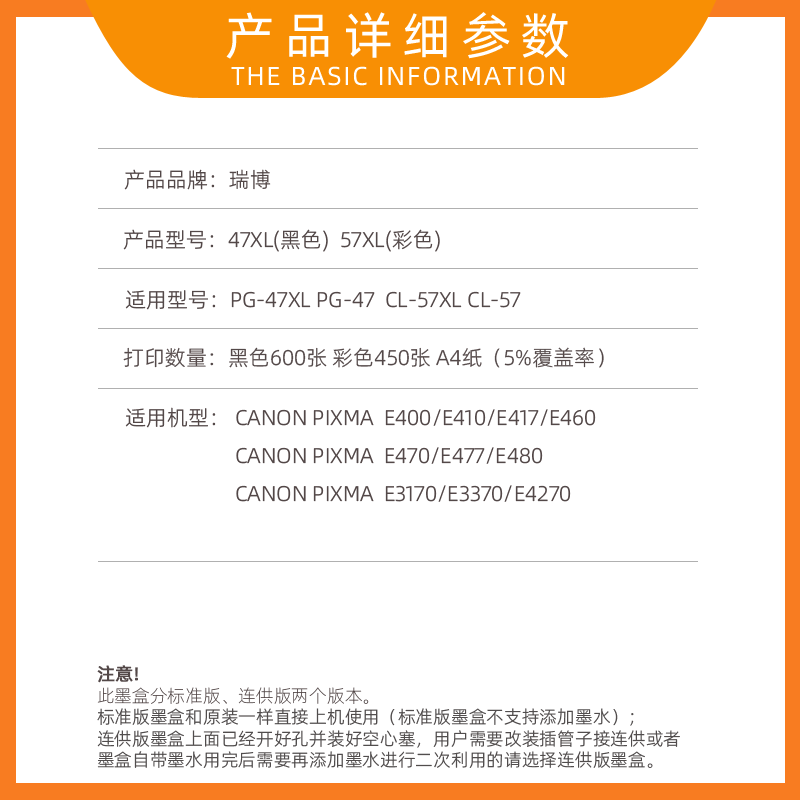 产品详细参数
THE BASIC INFORMATION

产品品牌：瑞博

产品型号：47XL(黑色) 57XL(彩色)

适用型号：PG-47XL PG-47 CL-57XL CL-57

打印数量：黑色600张 彩色450张 A4纸（5%覆盖率）

适用机型： CANON PIXMA E400/E410/E417/E460
CANON PIXMA E470/E477/E480
CANON PIXMA E3170/E3370/E4270

注意!
此墨盒分标准版、连供版两个版本。
标准版墨盒和原装一样直接上机使用（标准版墨盒不支持添加墨水）；
连供版墨盒上面已经开好孔并装好空心塞，用户需要改装插管子接连供或者墨盒自带墨水用完后需要再添加墨水进行二次利用的请选择连供版墨盒。